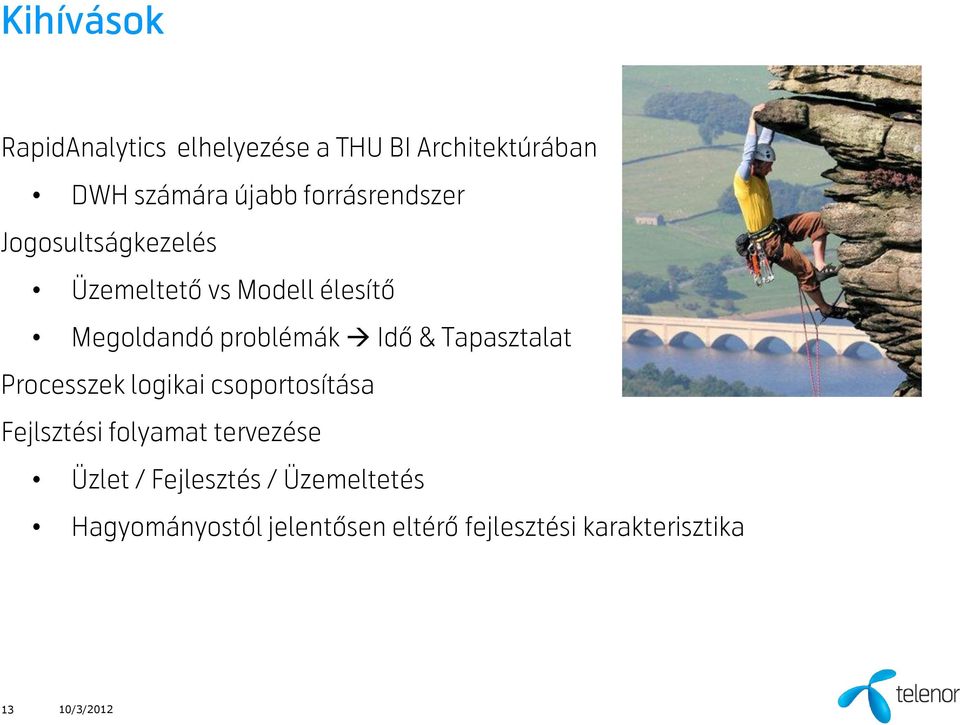 Kihívások

RapidAnalytics elhelyezése a THU BI Architektúrában

• DWH számára újabb forrásrendszer

Jogosultságkezelés

• Üzemeltető vs Modell élesítő

• Megoldandó problémák → Idő & Tapasztalat

Processzek logikai csoportosítása

Fejlsztési folyamat tervezése

• Üzlet / Fejlesztés / Üzemeltetés

• Hagyományostól jelentősen eltérő fejlesztési karakterisztika

13 10/3/2012

telenor